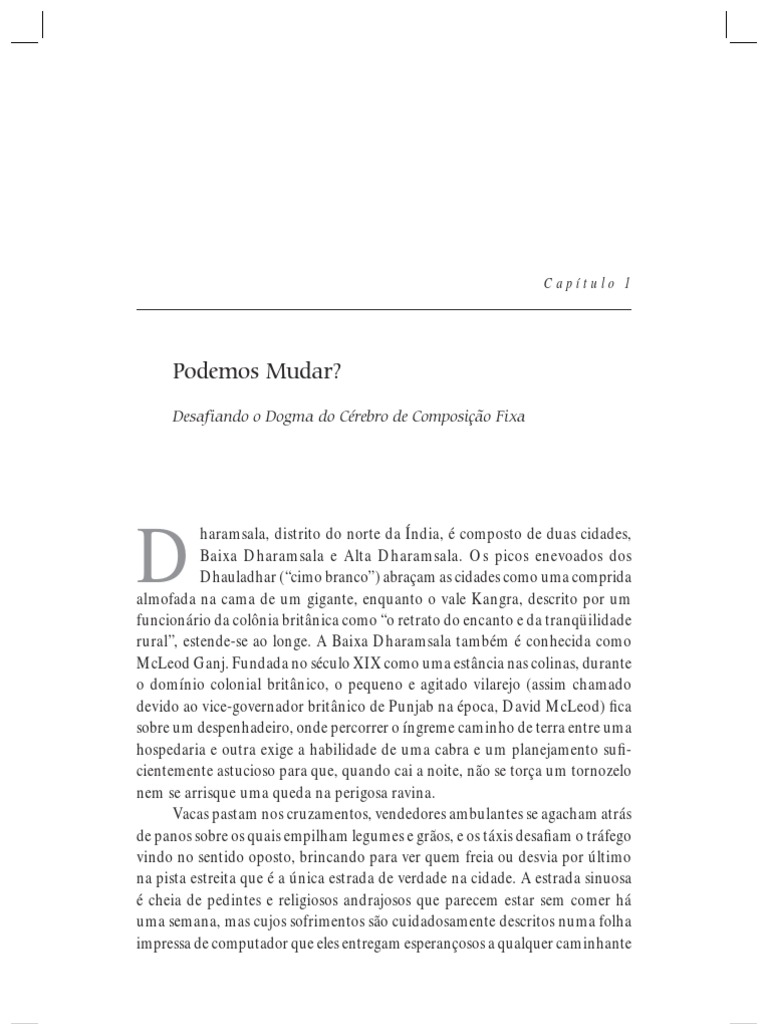 Capítulo 1

Podemos Mudar?

Desafiando o Dogma do Cérebro de Composição Fixa

Dharamsala, distrito do norte da Índia, é composto de duas cidades, Baixa Dharamsala e Alta Dharamsala. Os picos enevoados dos Dhauladhar ("cimo branco") abraçam as cidades como uma comprida almofada na cama de um gigante, enquanto o vale Kangra, descrito por um funcionário da colônia britânica como "o retrato do encanto e da tranqüilidade rural", estende-se ao longe. A Baixa Dharamsala também é conhecida como McLeod Ganj. Fundada no século XIX como uma estância nas colinas, durante o domínio colonial britânico, o pequeno e agitado vilarejo (assim chamado devido ao vice-governador britânico de Punjab na época, David McLeod) fica sobre um despenhadeiro, onde percorrer o íngreme caminho de terra entre uma hospedaria e outra exige a habilidade de uma cabra e um planejamento suficientemente astucioso para que, quando cai a noite, não se torça um tornozelo nem se arrisque uma queda na perigosa ravina.

Vacas pastam nos cruzamentos, vendedores ambulantes se agacham atrás de panos sobre os quais empilham legumes e grãos, e os táxis desafiam o tráfego vindo no sentido oposto, brincando para ver quem freia ou desvia por último na pista estreita que é a única estrada de verdade na cidade. A estrada sinuosa é cheia de pedintes e religiosos andrajosos que parecem estar sem comer há uma semana, mas cujos sofrimentos são cuidadosamente descritos numa folha impressa de computador que eles entregam esperançosos a qualquer caminhante